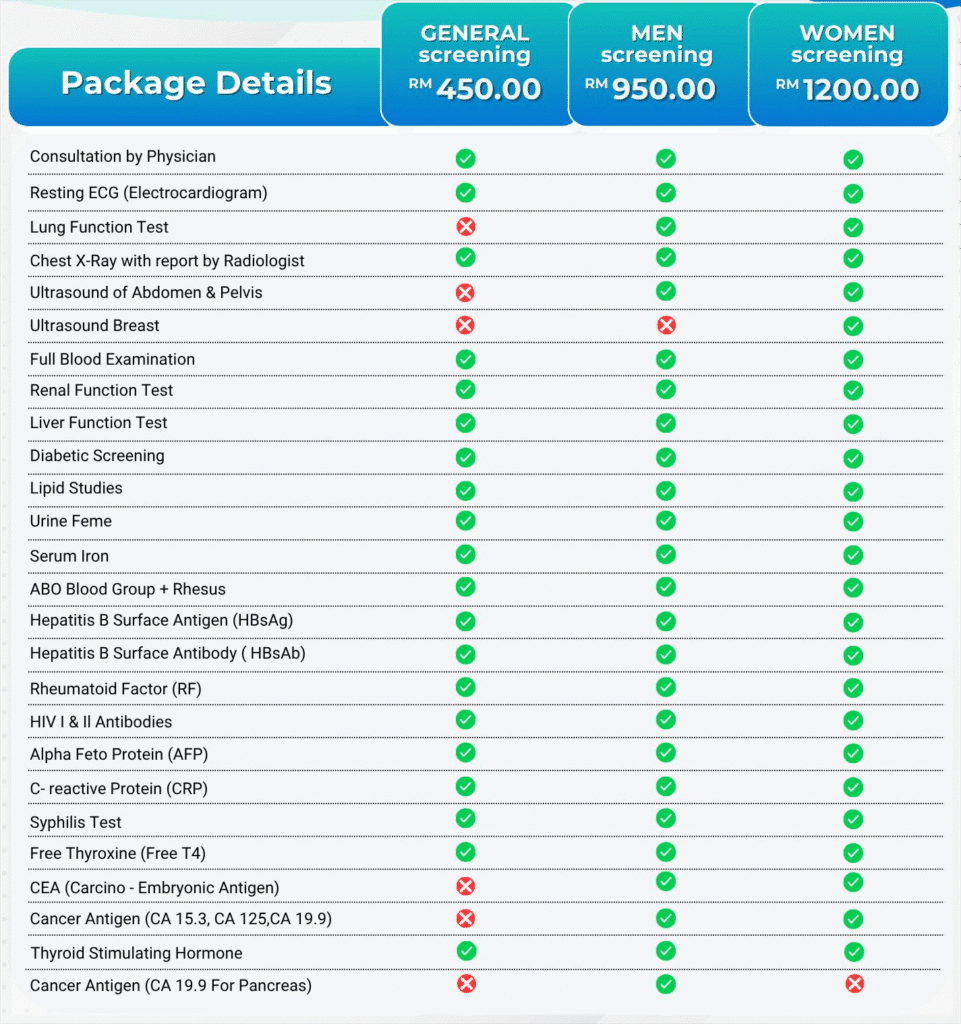 | Package Details | GENERAL screening RM 450.00 | MEN screening RM 950.00 | WOMEN screening RM 1200.00 |
|---|---|---|---|
| Consultation by Physician | ✓ | ✓ | ✓ |
| Resting ECG (Electrocardiogram) | ✓ | ✓ | ✓ |
| Lung Function Test | ✗ | ✓ | ✓ |
| Chest X-Ray with report by Radiologist | ✓ | ✓ | ✓ |
| Ultrasound of Abdomen & Pelvis | ✗ | ✓ | ✓ |
| Ultrasound Breast | ✗ | ✗ | ✓ |
| Full Blood Examination | ✓ | ✓ | ✓ |
| Renal Function Test | ✓ | ✓ | ✓ |
| Liver Function Test | ✓ | ✓ | ✓ |
| Diabetic Screening | ✓ | ✓ | ✓ |
| Lipid Studies | ✓ | ✓ | ✓ |
| Urine Feme | ✓ | ✓ | ✓ |
| Serum Iron | ✓ | ✓ | ✓ |
| ABO Blood Group + Rhesus | ✓ | ✓ | ✓ |
| Hepatitis B Surface Antigen (HBsAg) | ✓ | ✓ | ✓ |
| Hepatitis B Surface Antibody ( HBsAb) | ✓ | ✓ | ✓ |
| Rheumatoid Factor (RF) | ✓ | ✓ | ✓ |
| HIV I & II Antibodies | ✓ | ✓ | ✓ |
| Alpha Feto Protein (AFP) | ✓ | ✓ | ✓ |
| C- reactive Protein (CRP) | ✓ | ✓ | ✓ |
| Syphilis Test | ✓ | ✓ | ✓ |
| Free Thyroxine (Free T4) | ✓ | ✓ | ✓ |
| CEA (Carcino - Embryonic Antigen) | ✗ | ✓ | ✓ |
| Cancer Antigen (CA 15.3, CA 125,CA 19.9) | ✗ | ✓ | ✓ |
| Thyroid Stimulating Hormone | ✓ | ✓ | ✓ |
| Cancer Antigen (CA 19.9 For Pancreas) | ✗ | ✓ | ✗ |